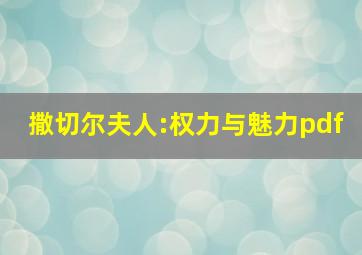 撒切尔夫人:权力与魅力pdf